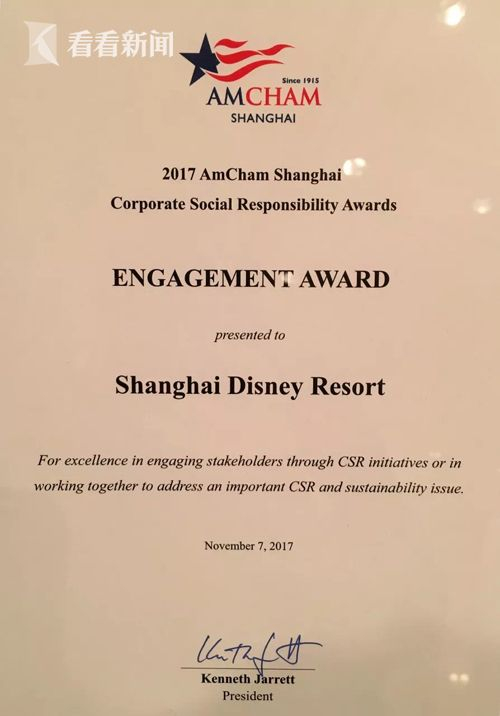 Since 1915
AMCHAM
SHANGHAI

2017 AmCham Shanghai
Corporate Social Responsibility Awards

ENGAGEMENT AWARD

presented to

Shanghai Disney Resort

For excellence in engaging stakeholders through CSR initiatives or in working together to address an important CSR and sustainability issue.

November 7, 2017

Kenneth Jarrett
President

看看新闻